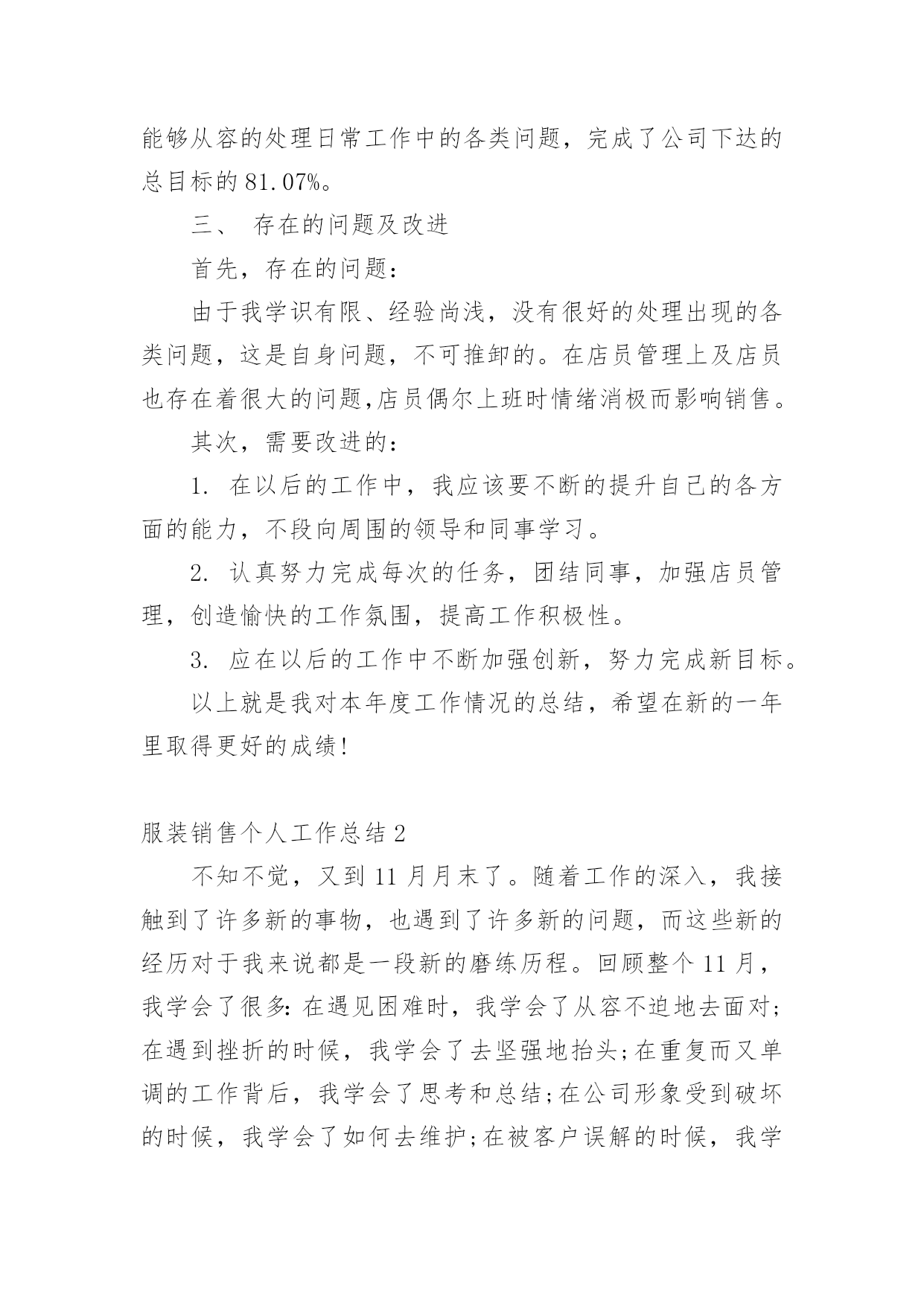 能够从容的处理日常工作中的各类问题，完成了公司下达的总目标的 81.07%。

三、 存在的问题及改进

首先，存在的问题：

由于我学识有限、经验尚浅，没有很好的处理出现的各类问题，这是自身问题，不可推卸的。在店员管理上及店员也存在着很大的问题,店员偶尔上班时情绪消极而影响销售。

其次，需要改进的：

1. 在以后的工作中，我应该要不断的提升自己的各方面的能力，不段向周围的领导和同事学习。

2. 认真努力完成每次的任务，团结同事，加强店员管理，创造愉快的工作氛围，提高工作积极性。

3. 应在以后的工作中不断加强创新，努力完成新目标。

以上就是我对本年度工作情况的总结，希望在新的一年里取得更好的成绩!

服装销售个人工作总结 2

不知不觉，又到 11 月月末了。随着工作的深入，我接触到了许多新的事物，也遇到了许多新的问题，而这些新的经历对于我来说都是一段新的磨练历程。回顾整个 11 月，我学会了很多: 在遇见困难时，我学会了从容不迫地去面对;在遇到挫折的时候，我学会了去坚强地抬头;在重复而又单调的工作背后，我学会了思考和总结;在公司形象受到破坏的时候，我学会了如何去维护;在被客户误解的时候，我学